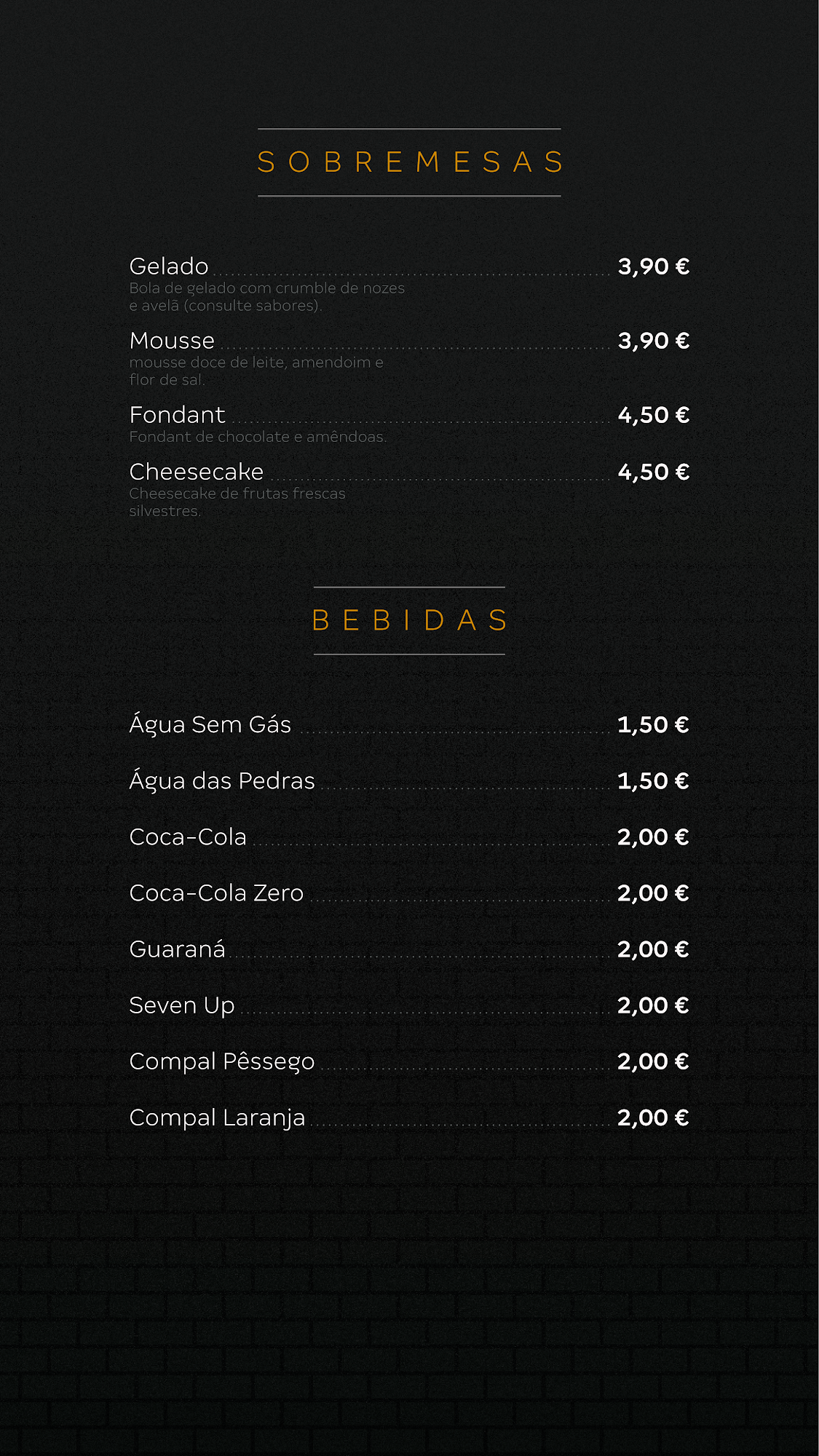 SOBREMESAS

Gelado 3,90 €
Bola de gelado com crumble de nozes e avelã (consulte sabores).

Mousse 3,90 €
mousse doce de leite, amendoim e flor de sal.

Fondant 4,50 €
Fondant de chocolate e amêndoas.

Cheesecake 4,50 €
Cheesecake de frutas frescas silvestres.

BEBIDAS

Água Sem Gás 1,50 €

Água das Pedras 1,50 €

Coca-Cola 2,00 €

Coca-Cola Zero 2,00 €

Guaraná 2,00 €

Seven Up 2,00 €

Compal Pêssego 2,00 €

Compal Laranja 2,00 €